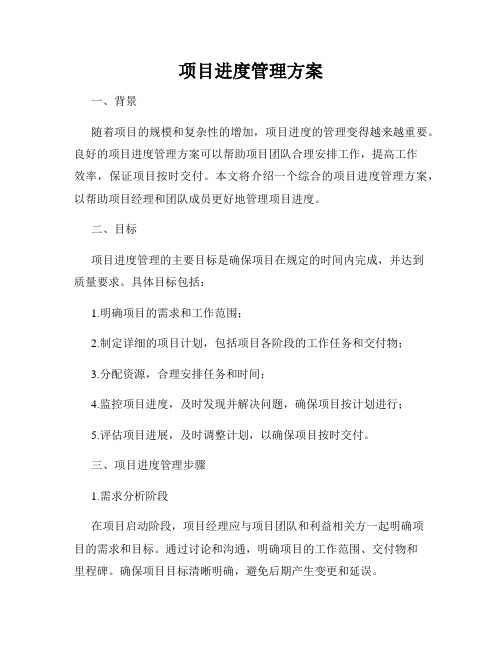 项目进度管理方案

一、背景

随着项目的规模和复杂性的增加，项目进度的管理变得越来越重要。良好的项目进度管理方案可以帮助项目团队合理安排工作，提高工作效率，保证项目按时交付。本文将介绍一个综合的项目进度管理方案，以帮助项目经理和团队成员更好地管理项目进度。

二、目标

项目进度管理的主要目标是确保项目在规定的时间内完成，并达到质量要求。具体目标包括：

1.明确项目的需求和工作范围；

2.制定详细的项目计划，包括项目各阶段的工作任务和交付物；

3.分配资源，合理安排任务和时间；

4.监控项目进度，及时发现并解决问题，确保项目按计划进行；

5.评估项目进展，及时调整计划，以确保项目按时交付。

三、项目进度管理步骤

1.需求分析阶段

在项目启动阶段，项目经理应与项目团队和利益相关方一起明确项目的需求和目标。通过讨论和沟通，明确项目的工作范围、交付物和里程碑。确保项目目标清晰明确，避免后期产生变更和延误。